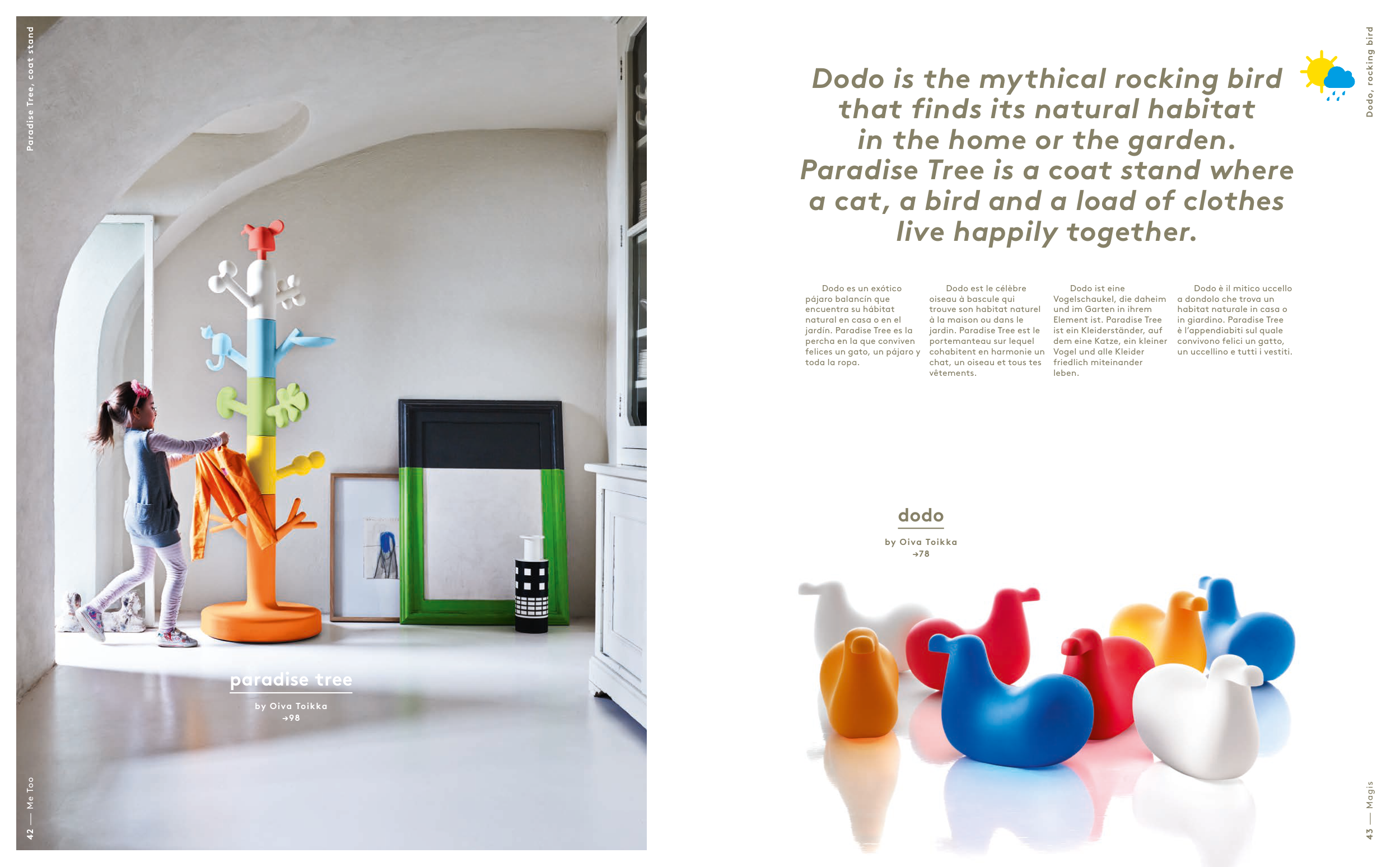 Paradise Tree, coat stand

paradise tree

by Oiva Toikka
→98

42 — Me Too

Dodo, rocking bird

Dodo is the mythical rocking bird that finds its natural habitat in the home or the garden. Paradise Tree is a coat stand where a cat, a bird and a load of clothes live happily together.

Dodo es un exótico pájaro balancín que encuentra su hábitat natural en casa o en el jardín. Paradise Tree es la percha en la que conviven felices un gato, un pájaro y toda la ropa.

Dodo est le célèbre oiseau à bascule qui trouve son habitat naturel à la maison ou dans le jardin. Paradise Tree est le portemanteau sur lequel cohabitent en harmonie un chat, un oiseau et tous tes vêtements.

Dodo ist eine Vogelschaukel, die daheim und im Garten in ihrem Element ist. Paradise Tree ist ein Kleiderständer, auf dem eine Katze, ein kleiner Vogel und alle Kleider friedlich miteinander leben.

Dodo è il mitico uccello a dondolo che trova un habitat naturale in casa o in giardino. Paradise Tree è l'appendiabiti sul quale convivono felici un gatto, un uccellino e tutti i vestiti.

dodo

by Oiva Toikka
→78

43 — Magis